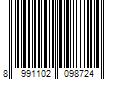 8 991102 098724